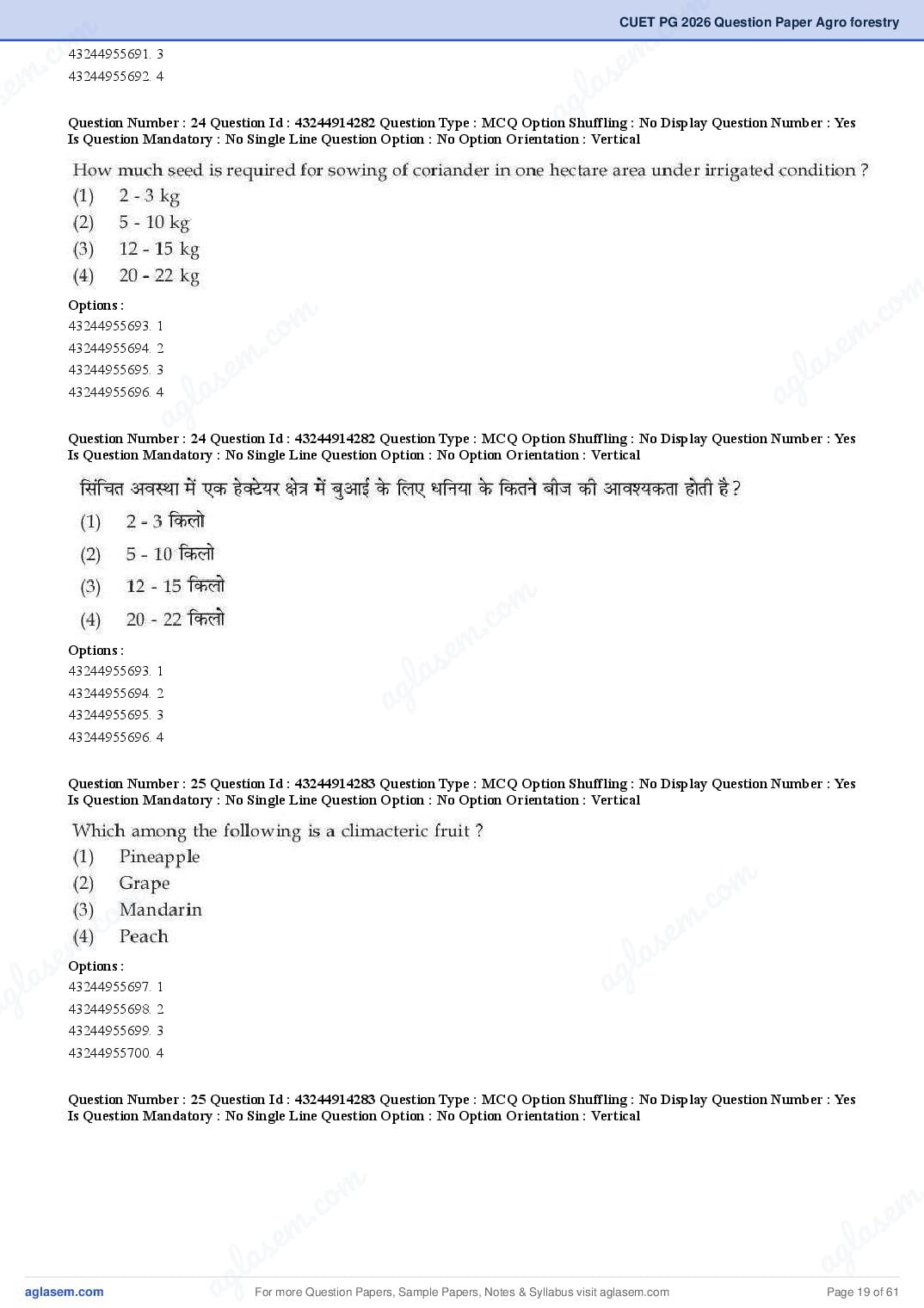 CUET PG 2026 Question Paper Agro forestry

43244955691. 3
43244955692. 4

Question Number : 24 Question Id : 43244914282 Question Type : MCQ Option Shuffling : No Display Question Number : Yes Is Question Mandatory : No Single Line Question Option : No Option Orientation : Vertical

How much seed is required for sowing of coriander in one hectare area under irrigated condition ?
(1) 2 - 3 kg
(2) 5 - 10 kg
(3) 12 - 15 kg
(4) 20 - 22 kg

Options :
43244955693. 1
43244955694. 2
43244955695. 3
43244955696. 4

Question Number : 24 Question Id : 43244914282 Question Type : MCQ Option Shuffling : No Display Question Number : Yes Is Question Mandatory : No Single Line Question Option : No Option Orientation : Vertical

सिंचित अवस्था में एक हेक्टेयर क्षेत्र में बुआई के लिए धनिया के कितने बीज की आवश्यकता होती है ?
(1) 2 - 3 किलो
(2) 5 - 10 किलो
(3) 12 - 15 किलो
(4) 20 - 22 किलो

Options :
43244955693. 1
43244955694. 2
43244955695. 3
43244955696. 4

Question Number : 25 Question Id : 43244914283 Question Type : MCQ Option Shuffling : No Display Question Number : Yes Is Question Mandatory : No Single Line Question Option : No Option Orientation : Vertical

Which among the following is a climacteric fruit ?
(1) Pineapple
(2) Grape
(3) Mandarin
(4) Peach

Options :
43244955697. 1
43244955698. 2
43244955699. 3
43244955700. 4

Question Number : 25 Question Id : 43244914283 Question Type : MCQ Option Shuffling : No Display Question Number : Yes Is Question Mandatory : No Single Line Question Option : No Option Orientation : Vertical

aglasem.com For more Question Papers, Sample Papers, Notes & Syllabus visit aglasem.com Page 19 of 61